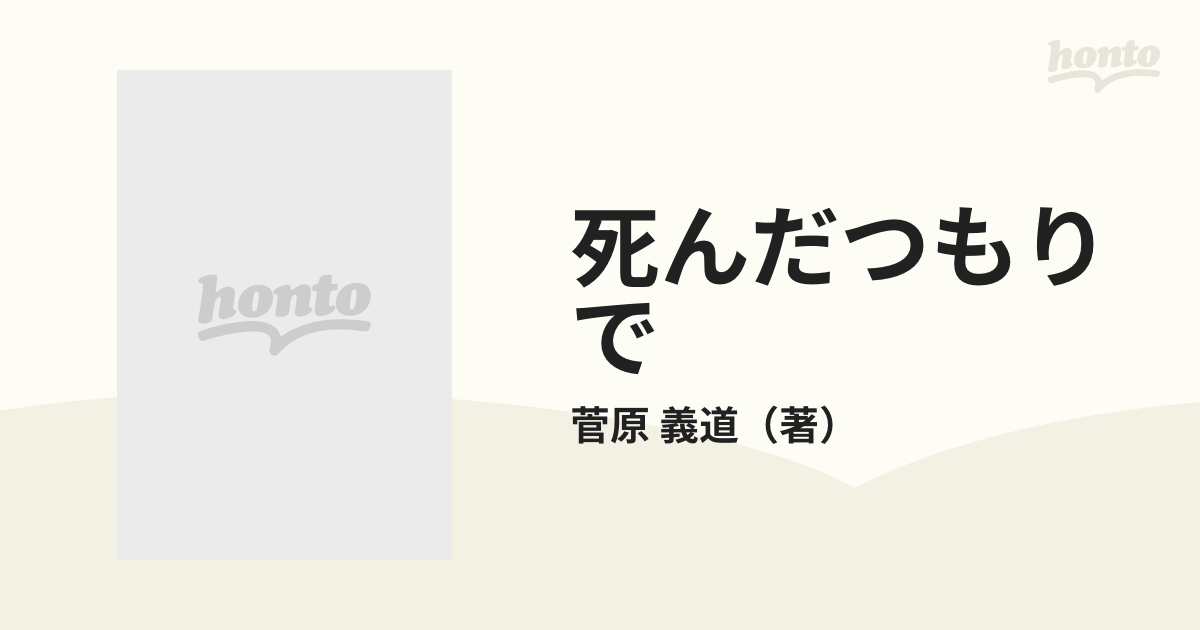 honto

honto

死んだつもりで

菅原 義道（著）